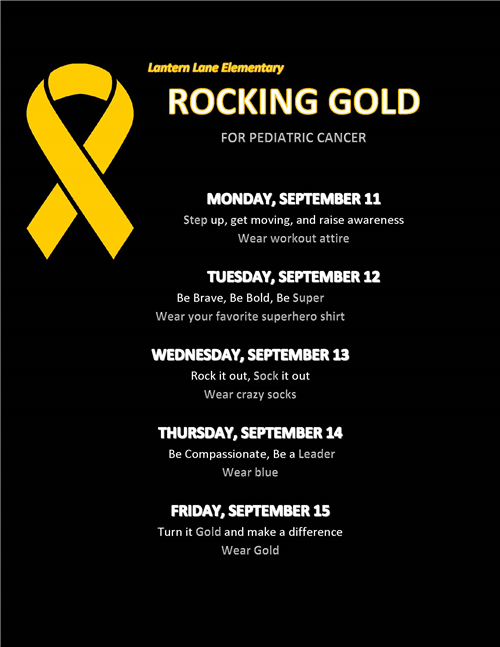 Lantern Lane Elementary

ROCKING GOLD

FOR PEDIATRIC CANCER

MONDAY, SEPTEMBER 11

Step up, get moving, and raise awareness

Wear workout attire

TUESDAY, SEPTEMBER 12

Be Brave, Be Bold, Be Super

Wear your favorite superhero shirt

WEDNESDAY, SEPTEMBER 13

Rock it out, Sock it out

Wear crazy socks

THURSDAY, SEPTEMBER 14

Be Compassionate, Be a Leader

Wear blue

FRIDAY, SEPTEMBER 15

Turn it Gold and make a difference

Wear Gold